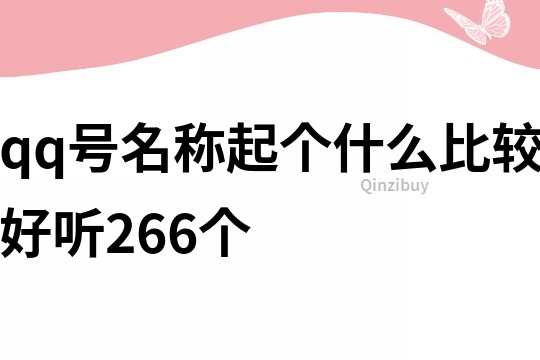 qq号名称起个什么比较好听266个

Qinzibuy